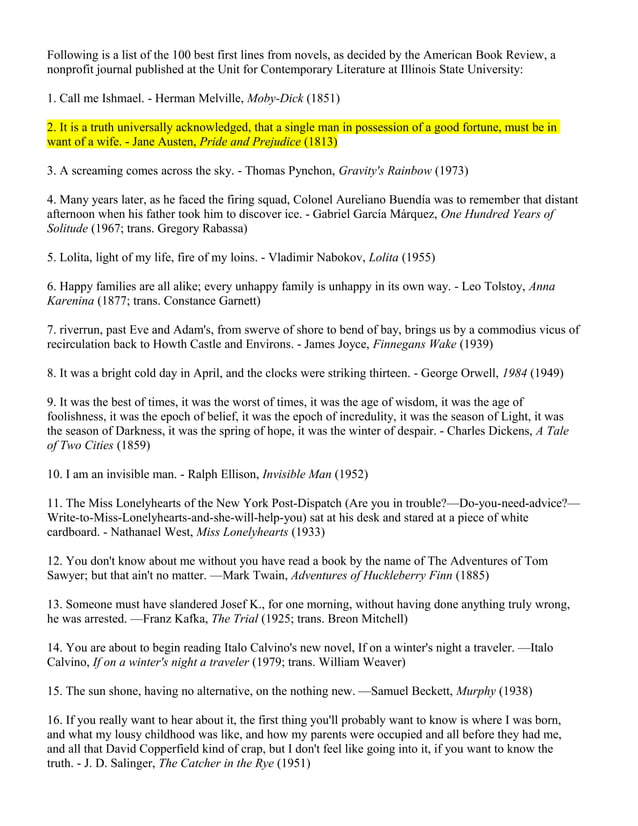 Following is a list of the 100 best first lines from novels, as decided by the American Book Review, a nonprofit journal published at the Unit for Contemporary Literature at Illinois State University:

1. Call me Ishmael. - Herman Melville, Moby-Dick (1851)

2. It is a truth universally acknowledged, that a single man in possession of a good fortune, must be in want of a wife. - Jane Austen, Pride and Prejudice (1813)

3. A screaming comes across the sky. - Thomas Pynchon, Gravity's Rainbow (1973)

4. Many years later, as he faced the firing squad, Colonel Aureliano Buendía was to remember that distant afternoon when his father took him to discover ice. - Gabriel García Márquez, One Hundred Years of Solitude (1967; trans. Gregory Rabassa)

5. Lolita, light of my life, fire of my loins. - Vladimir Nabokov, Lolita (1955)

6. Happy families are all alike; every unhappy family is unhappy in its own way. - Leo Tolstoy, Anna Karenina (1877; trans. Constance Garnett)

7. riverrun, past Eve and Adam's, from swerve of shore to bend of bay, brings us by a commodius vicus of recirculation back to Howth Castle and Environs. - James Joyce, Finnegans Wake (1939)

8. It was a bright cold day in April, and the clocks were striking thirteen. - George Orwell, 1984 (1949)

9. It was the best of times, it was the worst of times, it was the age of wisdom, it was the age of foolishness, it was the epoch of belief, it was the epoch of incredulity, it was the season of Light, it was the season of Darkness, it was the spring of hope, it was the winter of despair. - Charles Dickens, A Tale of Two Cities (1859)

10. I am an invisible man. - Ralph Ellison, Invisible Man (1952)

11. The Miss Lonelyhearts of the New York Post-Dispatch (Are you in trouble?—Do-you-need-advice?—Write-to-Miss-Lonelyhearts-and-she-will-help-you) sat at his desk and stared at a piece of white cardboard. - Nathanael West, Miss Lonelyhearts (1933)

12. You don't know about me without you have read a book by the name of The Adventures of Tom Sawyer; but that ain't no matter. —Mark Twain, Adventures of Huckleberry Finn (1885)

13. Someone must have slandered Josef K., for one morning, without having done anything truly wrong, he was arrested. —Franz Kafka, The Trial (1925; trans. Breon Mitchell)

14. You are about to begin reading Italo Calvino's new novel, If on a winter's night a traveler. —Italo Calvino, If on a winter's night a traveler (1979; trans. William Weaver)

15. The sun shone, having no alternative, on the nothing new. —Samuel Beckett, Murphy (1938)

16. If you really want to hear about it, the first thing you'll probably want to know is where I was born, and what my lousy childhood was like, and how my parents were occupied and all before they had me, and all that David Copperfield kind of crap, but I don't feel like going into it, if you want to know the truth. - J. D. Salinger, The Catcher in the Rye (1951)